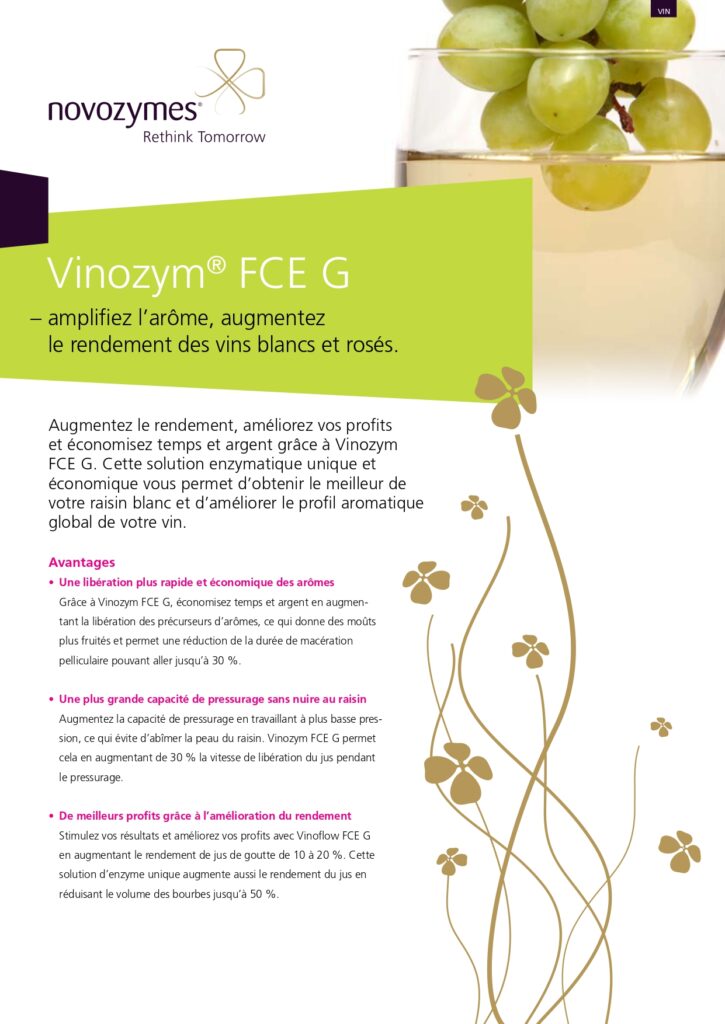 VIN

novozymes®
Rethink Tomorrow

Vinozym® FCE G

– amplifiez l'arôme, augmentez le rendement des vins blancs et rosés.

Augmentez le rendement, améliorez vos profits et économisez temps et argent grâce à Vinozym FCE G. Cette solution enzymatique unique et économique vous permet d'obtenir le meilleur de votre raisin blanc et d'améliorer le profil aromatique global de votre vin.

Avantages

• Une libération plus rapide et économique des arômes
Grâce à Vinozym FCE G, économisez temps et argent en augmentant la libération des précurseurs d'arômes, ce qui donne des moûts plus fruités et permet une réduction de la durée de macération pelliculaire pouvant aller jusqu'à 30 %.

• Une plus grande capacité de pressurage sans nuire au raisin
Augmentez la capacité de pressurage en travaillant à plus basse pression, ce qui évite d'abîmer la peau du raisin. Vinozym FCE G permet cela en augmentant de 30 % la vitesse de libération du jus pendant le pressurage.

• De meilleurs profits grâce à l'amélioration du rendement
Stimulez vos résultats et améliorez vos profits avec Vinoflow FCE G en augmentant le rendement de jus de goutte de 10 à 20 %. Cette solution d'enzyme unique augmente aussi le rendement du jus en réduisant le volume des bourbes jusqu'à 50 %.